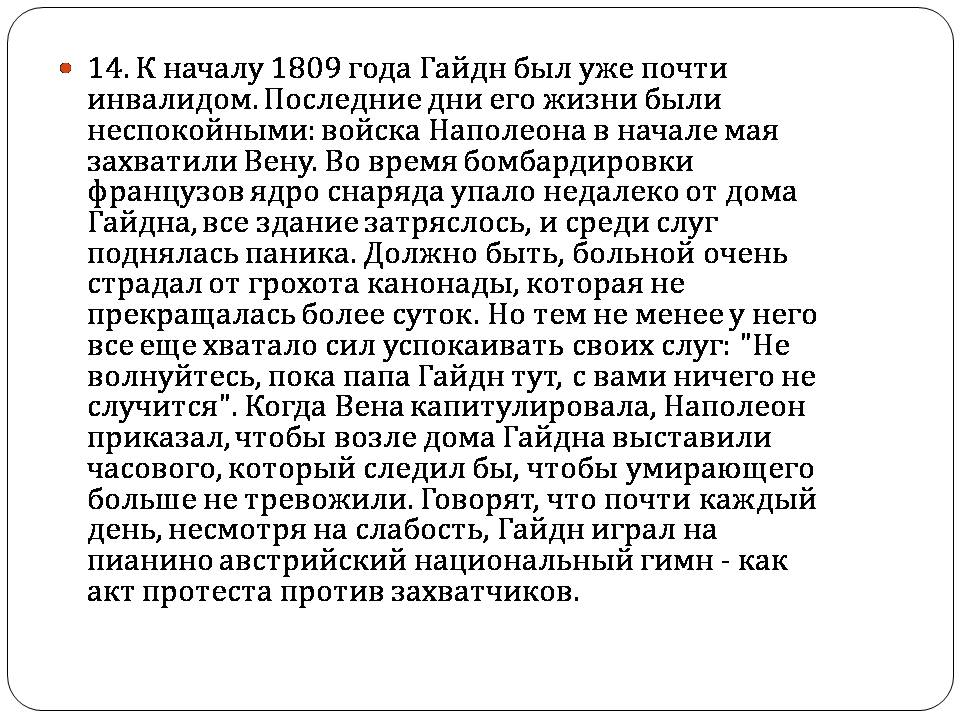 14. К началу 1809 года Гайдн был уже почти инвалидом. Последние дни его жизни были неспокойными: войска Наполеона в начале мая захватили Вену. Во время бомбардировки французов ядро снаряда упало недалеко от дома Гайдна, все здание затряслось, и среди слуг поднялась паника. Должно быть, больной очень страдал от грохота канонады, которая не прекращалась более суток. Но тем не менее у него все еще хватало сил успокаивать своих слуг: "Не волнуйтесь, пока папа Гайдн тут, с вами ничего не случится". Когда Вена капитулировала, Наполеон приказал, чтобы возле дома Гайдна выставили часового, который следил бы, чтобы умирающего больше не тревожили. Говорят, что почти каждый день, несмотря на слабость, Гайдн играл на пианино австрийский национальный гимн - как акт протеста против захватчиков.